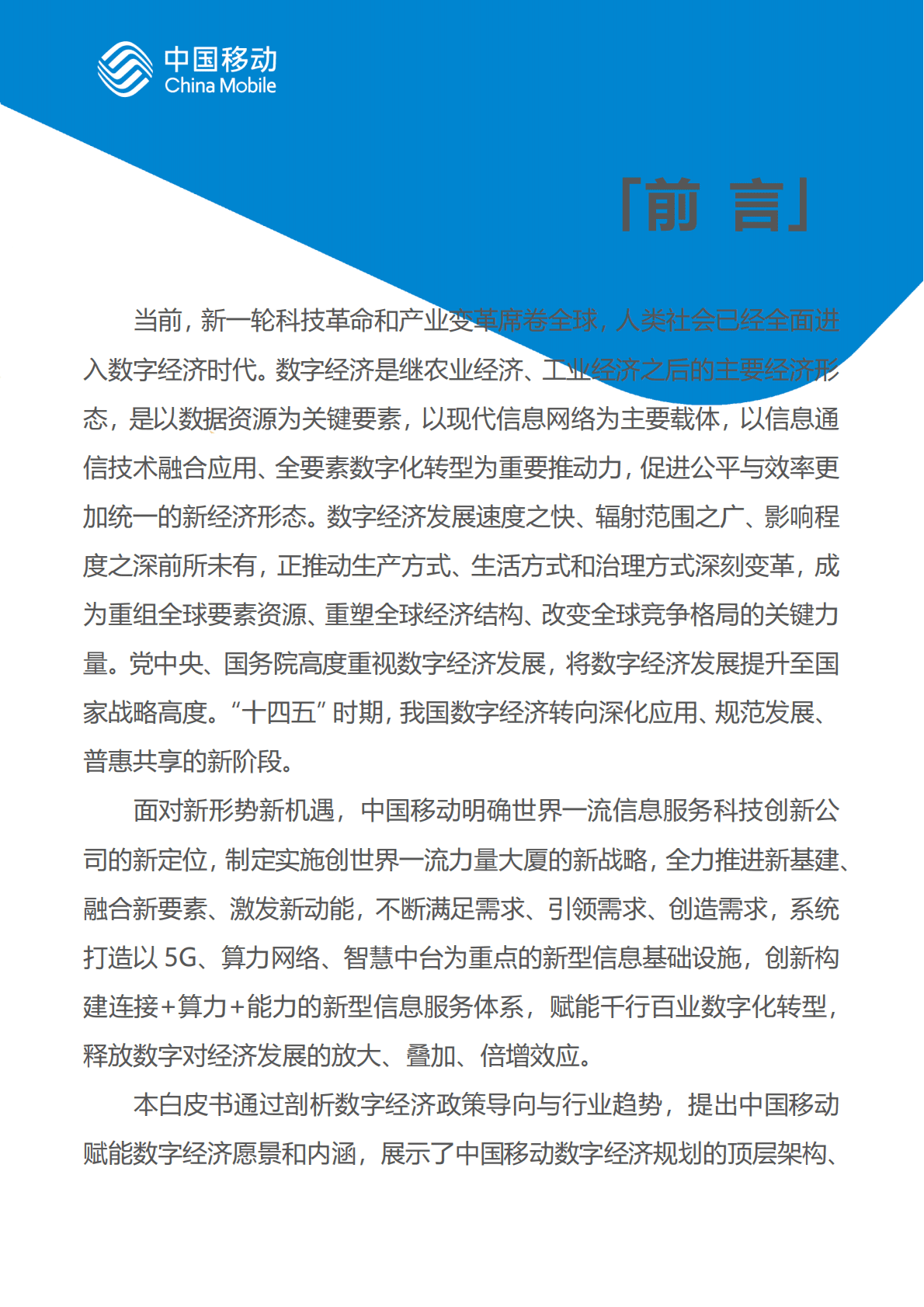 中国移动
China Mobile

「前 言」

当前，新一轮科技革命和产业变革席卷全球，人类社会已经全面进入数字经济时代。数字经济是继农业经济、工业经济之后的主要经济形态，是以数据资源为关键要素，以现代信息网络为主要载体，以信息通信技术融合应用、全要素数字化转型为重要推动力，促进公平与效率更加统一的新经济形态。数字经济发展速度之快、辐射范围之广、影响程度之深前所未有，正推动生产方式、生活方式和治理方式深刻变革，成为重组全球要素资源、重塑全球经济结构、改变全球竞争格局的关键力量。党中央、国务院高度重视数字经济发展，将数字经济发展提升至国家战略高度。“十四五”时期，我国数字经济转向深化应用、规范发展、普惠共享的新阶段。

面对新形势新机遇，中国移动明确世界一流信息服务科技创新公司的新定位，制定实施创世界一流力量大厦的新战略，全力推进新基建、融合新要素、激发新动能，不断满足需求、引领需求、创造需求，系统打造以 5G、算力网络、智慧中台为重点的新型信息基础设施，创新构建连接+算力+能力的新型信息服务体系，赋能千行百业数字化转型，释放数字对经济发展的放大、叠加、倍增效应。

本白皮书通过剖析数字经济政策导向与行业趋势，提出中国移动赋能数字经济愿景和内涵，展示了中国移动数字经济规划的顶层架构、